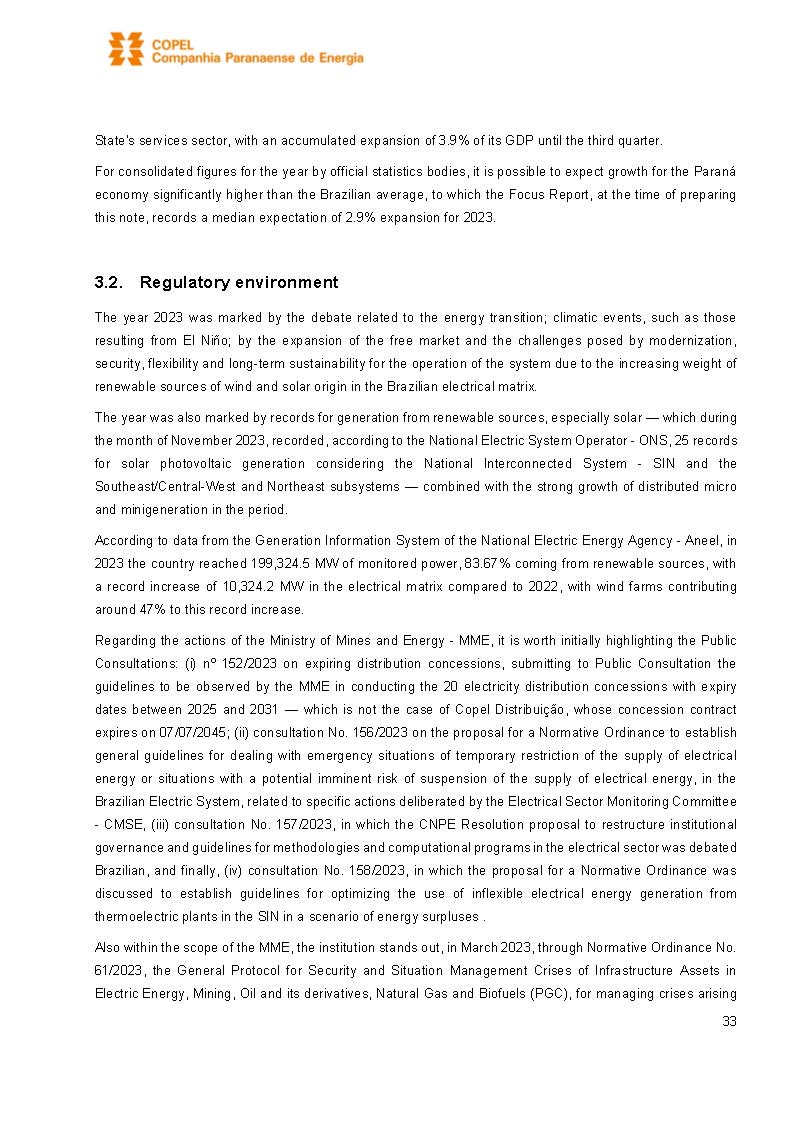 COPEL
Companhia Paranaense de Energia

State's services sector, with an accumulated expansion of 3.9% of its GDP until the third quarter.

For consolidated figures for the year by official statistics bodies, it is possible to expect growth for the Paraná economy significantly higher than the Brazilian average, to which the Focus Report, at the time of preparing this note, records a median expectation of 2.9% expansion for 2023.

3.2. Regulatory environment

The year 2023 was marked by the debate related to the energy transition; climatic events, such as those resulting from El Niño; by the expansion of the free market and the challenges posed by modernization, security, flexibility and long-term sustainability for the operation of the system due to the increasing weight of renewable sources of wind and solar origin in the Brazilian electrical matrix.

The year was also marked by records for generation from renewable sources, especially solar — which during the month of November 2023, recorded, according to the National Electric System Operator - ONS, 25 records for solar photovoltaic generation considering the National Interconnected System - SIN and the Southeast/Central-West and Northeast subsystems — combined with the strong growth of distributed micro and minigeneration in the period.

According to data from the Generation Information System of the National Electric Energy Agency - Aneel, in 2023 the country reached 199,324.5 MW of monitored power, 83.67% coming from renewable sources, with a record increase of 10,324.2 MW in the electrical matrix compared to 2022, with wind farms contributing around 47% to this record increase.

Regarding the actions of the Ministry of Mines and Energy - MME, it is worth initially highlighting the Public Consultations: (i) nº 152/2023 on expiring distribution concessions, submitting to Public Consultation the guidelines to be observed by the MME in conducting the 20 electricity distribution concessions with expiry dates between 2025 and 2031 — which is not the case of Copel Distribuição, whose concession contract expires on 07/07/2045; (ii) consultation No. 156/2023 on the proposal for a Normative Ordinance to establish general guidelines for dealing with emergency situations of temporary restriction of the supply of electrical energy or situations with a potential imminent risk of suspension of the supply of electrical energy, in the Brazilian Electric System, related to specific actions deliberated by the Electrical Sector Monitoring Committee - CMSE, (iii) consultation No. 157/2023, in which the CNPE Resolution proposal to restructure institutional governance and guidelines for methodologies and computational programs in the electrical sector was debated Brazilian, and finally, (iv) consultation No. 158/2023, in which the proposal for a Normative Ordinance was discussed to establish guidelines for optimizing the use of inflexible electrical energy generation from thermoelectric plants in the SIN in a scenario of energy surpluses .

Also within the scope of the MME, the institution stands out, in March 2023, through Normative Ordinance No. 61/2023, the General Protocol for Security and Situation Management Crises of Infrastructure Assets in Electric Energy, Mining, Oil and its derivatives, Natural Gas and Biofuels (PGC), for managing crises arising

33